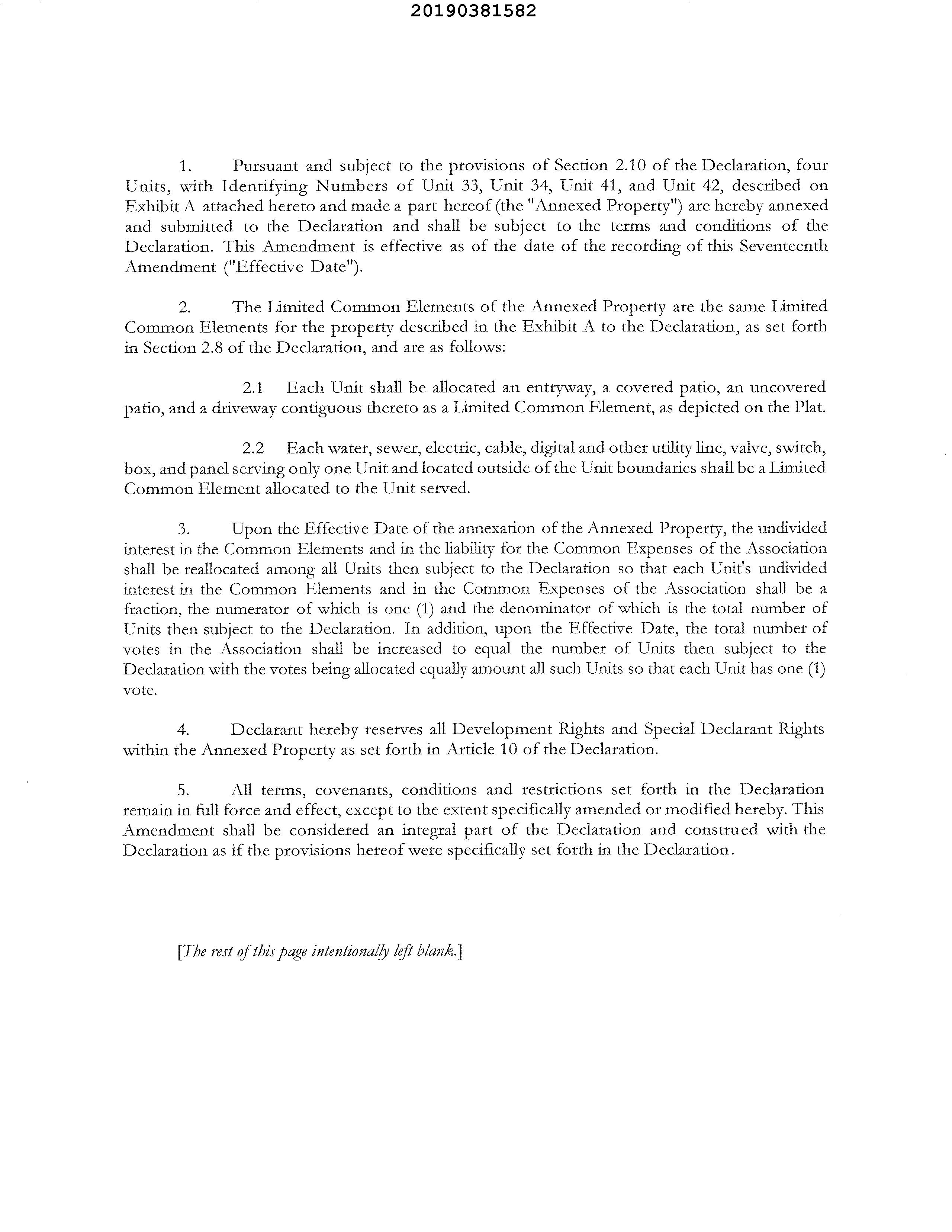 20190381582

1. Pursuant and subject to the provisions of Section 2.10 of the Declaration, four Units, with Identifying Numbers of Unit 33, Unit 34, Unit 41, and Unit 42, described on Exhibit A attached hereto and made a part hereof (the "Annexed Property") are hereby annexed and submitted to the Declaration and shall be subject to the terms and conditions of the Declaration. This Amendment is effective as of the date of the recording of this Seventeenth Amendment ("Effective Date").

2. The Limited Common Elements of the Annexed Property are the same Limited Common Elements for the property described in the Exhibit A to the Declaration, as set forth in Section 2.8 of the Declaration, and are as follows:

2.1 Each Unit shall be allocated an entryway, a covered patio, an uncovered patio, and a driveway contiguous thereto as a Limited Common Element, as depicted on the Plat.

2.2 Each water, sewer, electric, cable, digital and other utility line, valve, switch, box, and panel serving only one Unit and located outside of the Unit boundaries shall be a Limited Common Element allocated to the Unit served.

3. Upon the Effective Date of the annexation of the Annexed Property, the undivided interest in the Common Elements and in the liability for the Common Expenses of the Association shall be reallocated among all Units then subject to the Declaration so that each Unit's undivided interest in the Common Elements and in the Common Expenses of the Association shall be a fraction, the numerator of which is one (1) and the denominator of which is the total number of Units then subject to the Declaration. In addition, upon the Effective Date, the total number of votes in the Association shall be increased to equal the number of Units then subject to the Declaration with the votes being allocated equally amount all such Units so that each Unit has one (1) vote.

4. Declarant hereby reserves all Development Rights and Special Declarant Rights within the Annexed Property as set forth in Article 10 of the Declaration.

5. All terms, covenants, conditions and restrictions set forth in the Declaration remain in full force and effect, except to the extent specifically amended or modified hereby. This Amendment shall be considered an integral part of the Declaration and construed with the Declaration as if the provisions hereof were specifically set forth in the Declaration.

[The rest of this page intentionally left blank.]